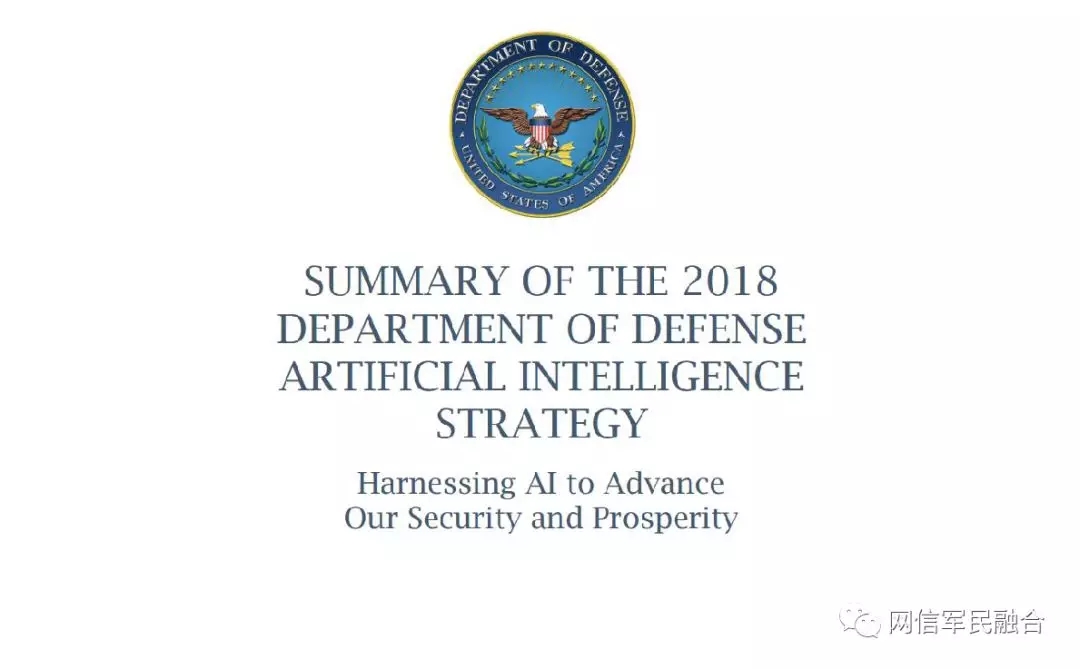 DEPARTMENT OF DEFENSE
UNITED STATES OF AMERICA

SUMMARY OF THE 2018 DEPARTMENT OF DEFENSE ARTIFICIAL INTELLIGENCE STRATEGY

Harnessing AI to Advance Our Security and Prosperity

网信军民融合